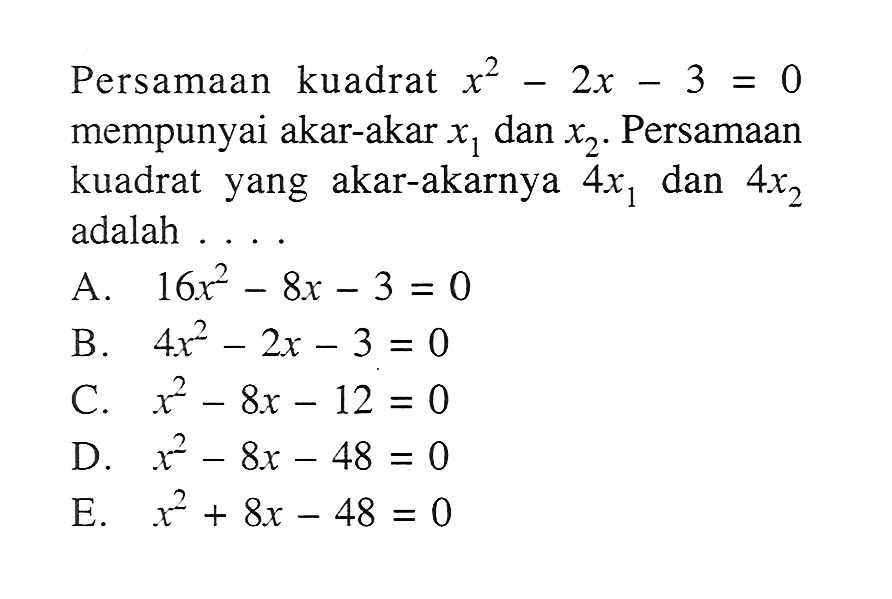 Persamaan kuadrat $x^2 - 2x - 3 = 0$ mempunyai akar-akar $x_1$ dan $x_2$. Persamaan kuadrat yang akar-akarnya $4x_1$ dan $4x_2$ adalah . . . .

A. $16x^2 - 8x - 3 = 0$
B. $4x^2 - 2x - 3 = 0$
C. $x^2 - 8x - 12 = 0$
D. $x^2 - 8x - 48 = 0$
E. $x^2 + 8x - 48 = 0$